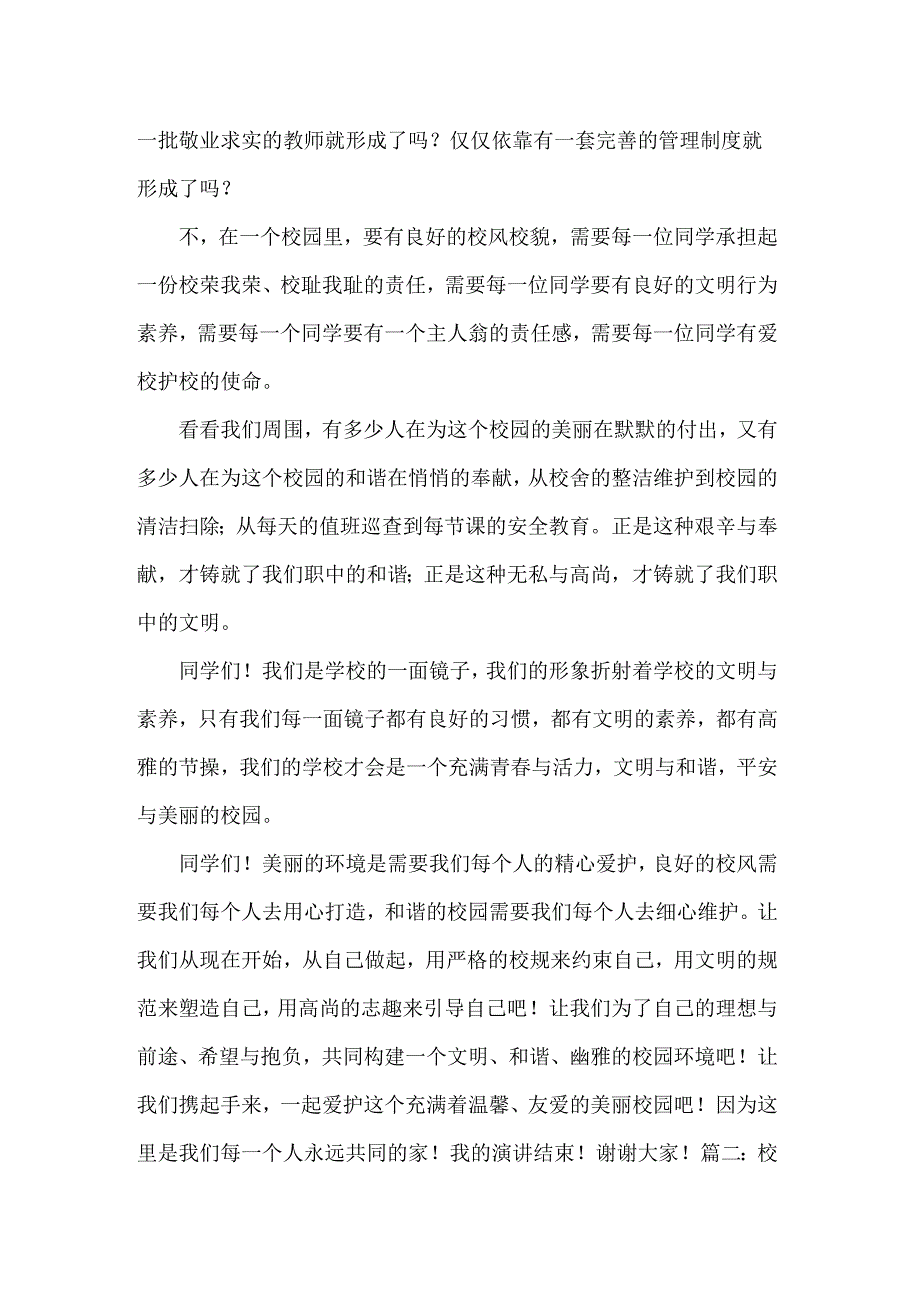 一批敬业求实的教师就形成了吗？仅仅依靠有一套完善的管理制度就形成了吗？

不，在一个校园里，要有良好的校风校貌，需要每一位同学承担起一份校荣我荣、校耻我耻的责任，需要每一位同学要有良好的文明行为素养，需要每一个同学要有一个主人翁的责任感，需要每一位同学有爱校护校的使命。

看看我们周围，有多少人在为这个校园的美丽在默默的付出，又有多少人在为这个校园的和谐在悄悄的奉献，从校舍的整洁维护到校园的清洁扫除；从每天的值班巡查到每节课的安全教育。正是这种艰辛与奉献，才铸就了我们职中的和谐；正是这种无私与高尚，才铸就了我们职中的文明。

同学们！我们是学校的一面镜子，我们的形象折射着学校的文明与素养，只有我们每一面镜子都有良好的习惯，都有文明的素养，都有高雅的节操，我们的学校才会是一个充满青春与活力，文明与和谐，平安与美丽的校园。

同学们！美丽的环境是需要我们每个人的精心爱护，良好的校风需要我们每个人去用心打造，和谐的校园需要我们每个人去细心维护。让我们从现在开始，从自己做起，用严格的校规来约束自己，用文明的规范来塑造自己，用高尚的志趣来引导自己吧！让我们为了自己的理想与前途、希望与抱负，共同构建一个文明、和谐、幽雅的校园环境吧！让我们携起手来，一起爱护这个充满着温馨、友爱的美丽校园吧！因为这里是我们每一个人永远共同的家！我的演讲结束！谢谢大家！篇二：校